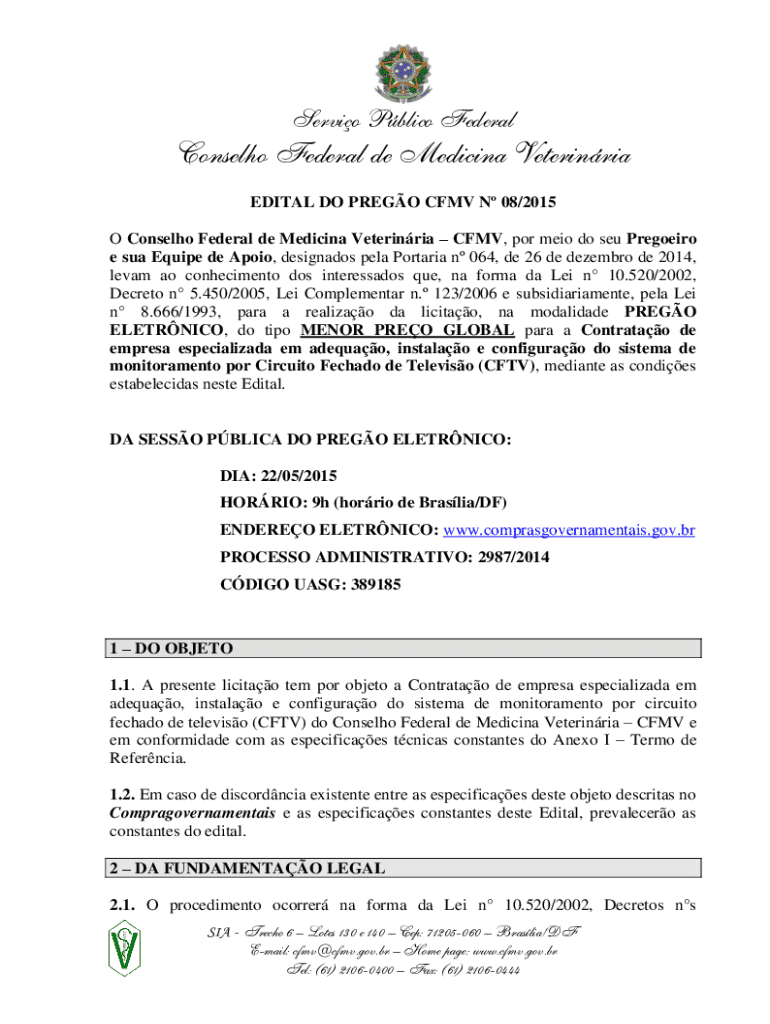 Serviço Público Federal

Conselho Federal de Medicina Veterinária

EDITAL DO PREGÃO CFMV Nº 08/2015

O Conselho Federal de Medicina Veterinária – CFMV, por meio do seu Pregoeiro e sua Equipe de Apoio, designados pela Portaria nº 064, de 26 de dezembro de 2014, levam ao conhecimento dos interessados que, na forma da Lei n° 10.520/2002, Decreto n° 5.450/2005, Lei Complementar n.º 123/2006 e subsidiariamente, pela Lei n° 8.666/1993, para a realização da licitação, na modalidade PREGÃO ELETRÔNICO, do tipo MENOR PREÇO GLOBAL para a Contratação de empresa especializada em adequação, instalação e configuração do sistema de monitoramento por Circuito Fechado de Televisão (CFTV), mediante as condições estabelecidas neste Edital.

DA SESSÃO PÚBLICA DO PREGÃO ELETRÔNICO:

DIA: 22/05/2015

HORÁRIO: 9h (horário de Brasília/DF)

ENDEREÇO ELETRÔNICO: www.comprasgovernamentais.gov.br

PROCESSO ADMINISTRATIVO: 2987/2014

CÓDIGO UASG: 389185

1 – DO OBJETO

1.1. A presente licitação tem por objeto a Contratação de empresa especializada em adequação, instalação e configuração do sistema de monitoramento por circuito fechado de televisão (CFTV) do Conselho Federal de Medicina Veterinária – CFMV e em conformidade com as especificações técnicas constantes do Anexo I – Termo de Referência.

1.2. Em caso de discordância existente entre as especificações deste objeto descritas no Compragovernamentais e as especificações constantes deste Edital, prevalecerão as constantes do edital.

2 – DA FUNDAMENTAÇÃO LEGAL

2.1. O procedimento ocorrerá na forma da Lei n° 10.520/2002, Decretos n°s

SIA - Trecho 6 – Lotes 130 e 140 – Cep: 71205-060 – Brasília/DF
E-mail: cfmv@cfmv.gov.br – Home page: www.cfmv.gov.br
Tel: (61) 2106-0400 – Fax: (61) 2106-0444